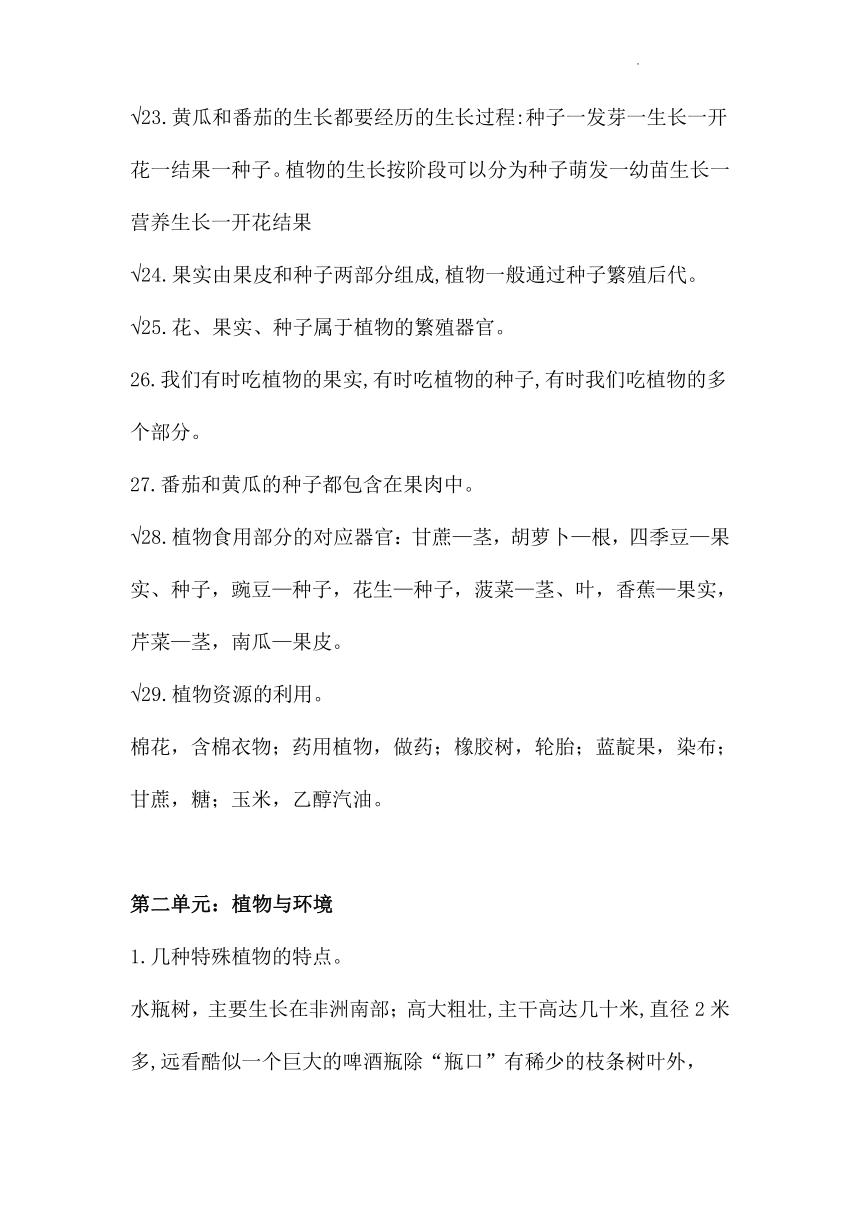 √23.黄瓜和番茄的生长都要经历的生长过程:种子一发芽一生长一开花一结果一种子。植物的生长按阶段可以分为种子萌发一幼苗生长一营养生长一开花结果

√24.果实由果皮和种子两部分组成,植物一般通过种子繁殖后代。

√25.花、果实、种子属于植物的繁殖器官。

26.我们有时吃植物的果实,有时吃植物的种子,有时我们吃植物的多个部分。

27.番茄和黄瓜的种子都包含在果肉中。

√28.植物食用部分的对应器官：甘蔗—茎，胡萝卜—根，四季豆—果实、种子，豌豆—种子，花生—种子，菠菜—茎、叶，香蕉—果实，芹菜—茎，南瓜—果皮。

√29.植物资源的利用。

棉花，含棉衣物；药用植物，做药；橡胶树，轮胎；蓝靛果，染布；甘蔗，糖；玉米，乙醇汽油。

第二单元：植物与环境

1.几种特殊植物的特点。

水瓶树，主要生长在非洲南部；高大粗壮,主干高达几十米,直径 2 米多,远看酷似一个巨大的啤酒瓶除“瓶口”有稀少的枝条树叶外，